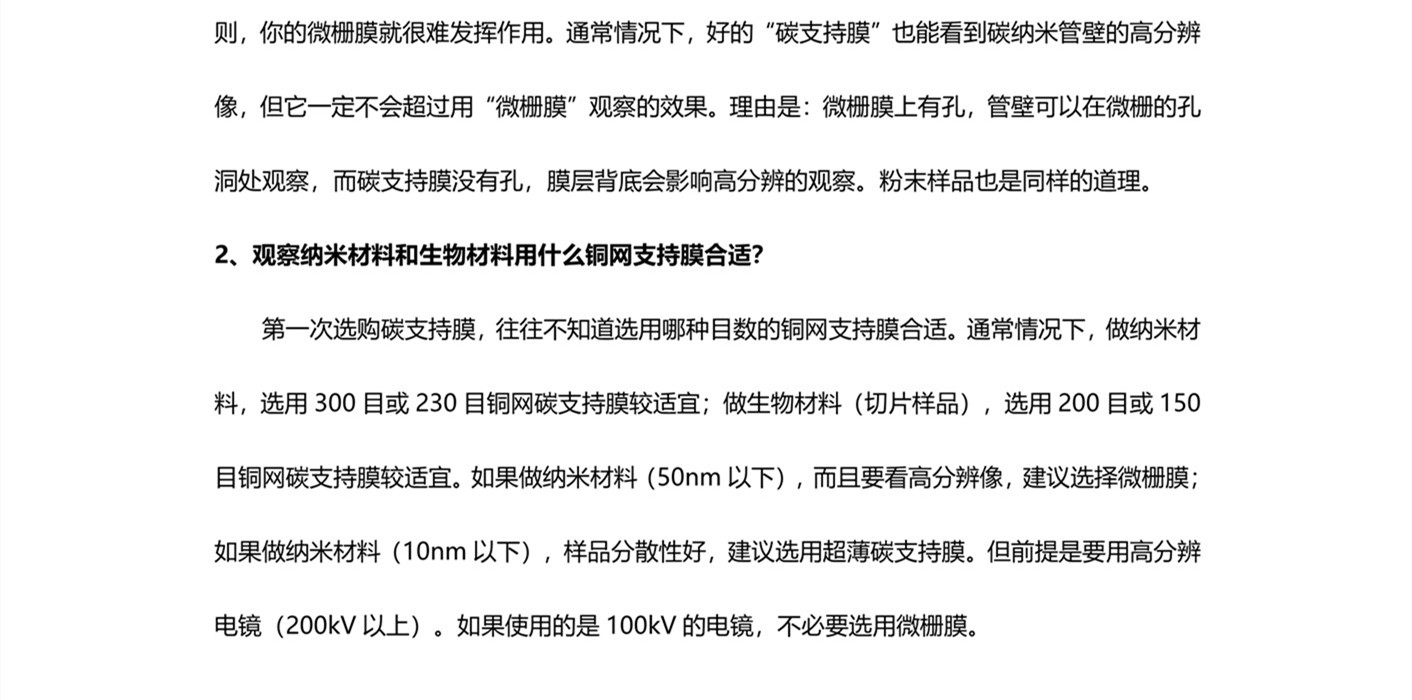 则，你的微栅膜就很难发挥作用。通常情况下，好的“碳支持膜”也能看到碳纳米管壁的高分辨像，但它一定不会超过用“微栅膜”观察的效果。理由是：微栅膜上有孔，管壁可以在微栅的孔洞处观察，而碳支持膜没有孔，膜层背底会影响高分辨的观察。粉末样品也是同样的道理。

2、观察纳米材料和生物材料用什么铜网支持膜合适?

第一次选购碳支持膜，往往不知道选用哪种目数的铜网支持膜合适。通常情况下，做纳米材料，选用300目或230目铜网碳支持膜较适宜；做生物材料（切片样品），选用200目或150目铜网碳支持膜较适宜。如果做纳米材料（50nm以下），而且要看高分辨像，建议选择微栅膜；如果做纳米材料（10nm以下），样品分散性好，建议选用超薄碳支持膜。但前提是要用高分辨电镜（200kV以上）。如果使用的是100kV的电镜，不必要选用微栅膜。